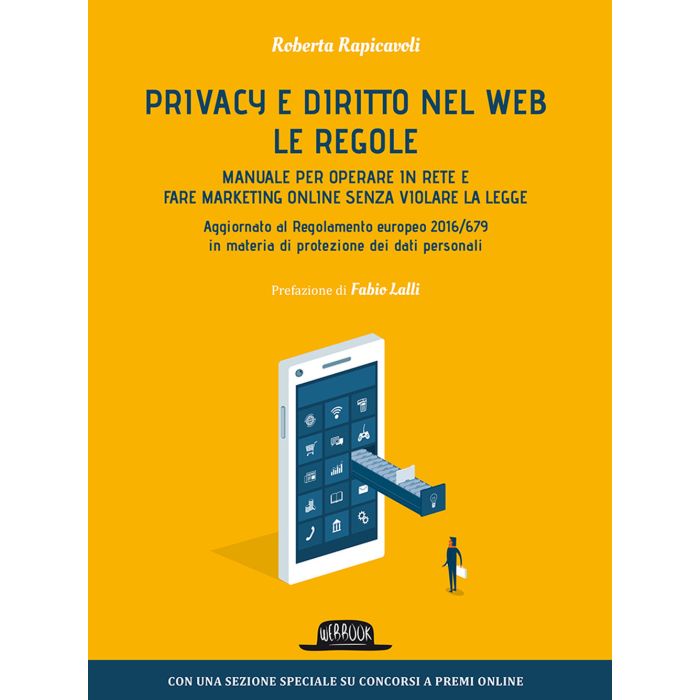 Roberta Rapicavoli

PRIVACY E DIRITTO NEL WEB
LE REGOLE

MANUALE PER OPERARE IN RETE E
FARE MARKETING ONLINE SENZA VIOLARE LA LEGGE

Aggiornato al Regolamento europeo 2016/679
in materia di protezione dei dati personali

Prefazione di Fabio Lalli

WEBBOOK

CON UNA SEZIONE SPECIALE SU CONCORSI A PREMI ONLINE